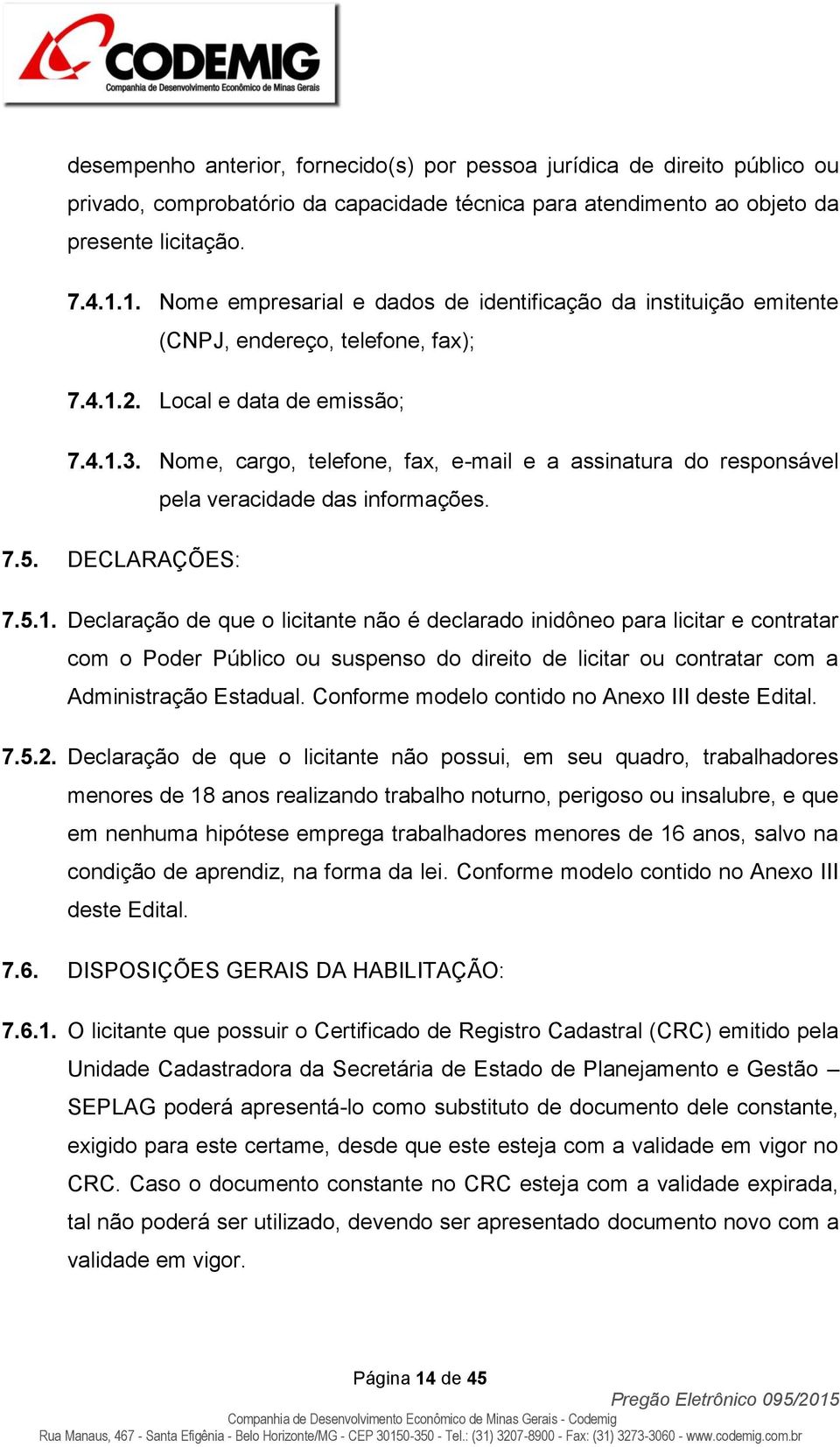 CODEMIG
Companhia de Desenvolvimento Econômico de Minas Gerais

desempenho anterior, fornecido(s) por pessoa jurídica de direito público ou privado, comprobatório da capacidade técnica para atendimento ao objeto da presente licitação.

7.4.1.1. Nome empresarial e dados de identificação da instituição emitente (CNPJ, endereço, telefone, fax);

7.4.1.2. Local e data de emissão;

7.4.1.3. Nome, cargo, telefone, fax, e-mail e a assinatura do responsável pela veracidade das informações.

7.5. DECLARAÇÕES:

7.5.1. Declaração de que o licitante não é declarado inidôneo para licitar e contratar com o Poder Público ou suspenso do direito de licitar ou contratar com a Administração Estadual. Conforme modelo contido no Anexo III deste Edital.

7.5.2. Declaração de que o licitante não possui, em seu quadro, trabalhadores menores de 18 anos realizando trabalho noturno, perigoso ou insalubre, e que em nenhuma hipótese emprega trabalhadores menores de 16 anos, salvo na condição de aprendiz, na forma da lei. Conforme modelo contido no Anexo III deste Edital.

7.6. DISPOSIÇÕES GERAIS DA HABILITAÇÃO:

7.6.1. O licitante que possuir o Certificado de Registro Cadastral (CRC) emitido pela Unidade Cadastradora da Secretária de Estado de Planejamento e Gestão – SEPLAG poderá apresentá-lo como substituto de documento dele constante, exigido para este certame, desde que este esteja com a validade em vigor no CRC. Caso o documento constante no CRC esteja com a validade expirada, tal não poderá ser utilizado, devendo ser apresentado documento novo com a validade em vigor.

Página 14 de 45

Pregão Eletrônico 095/2015

Companhia de Desenvolvimento Econômico de Minas Gerais - Codemig
Rua Manaus, 467 - Santa Efigênia - Belo Horizonte/MG - CEP 30150-350 - Tel.: (31) 3207-8900 - Fax: (31) 3273-3060 - www.codemig.com.br